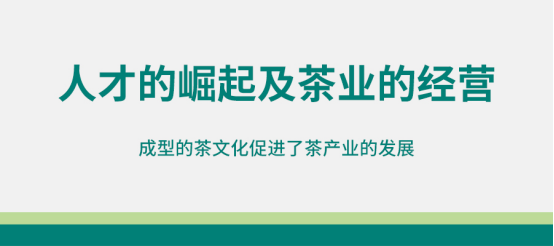 人才的崛起及茶业的经营

成型的茶文化促进了茶产业的发展